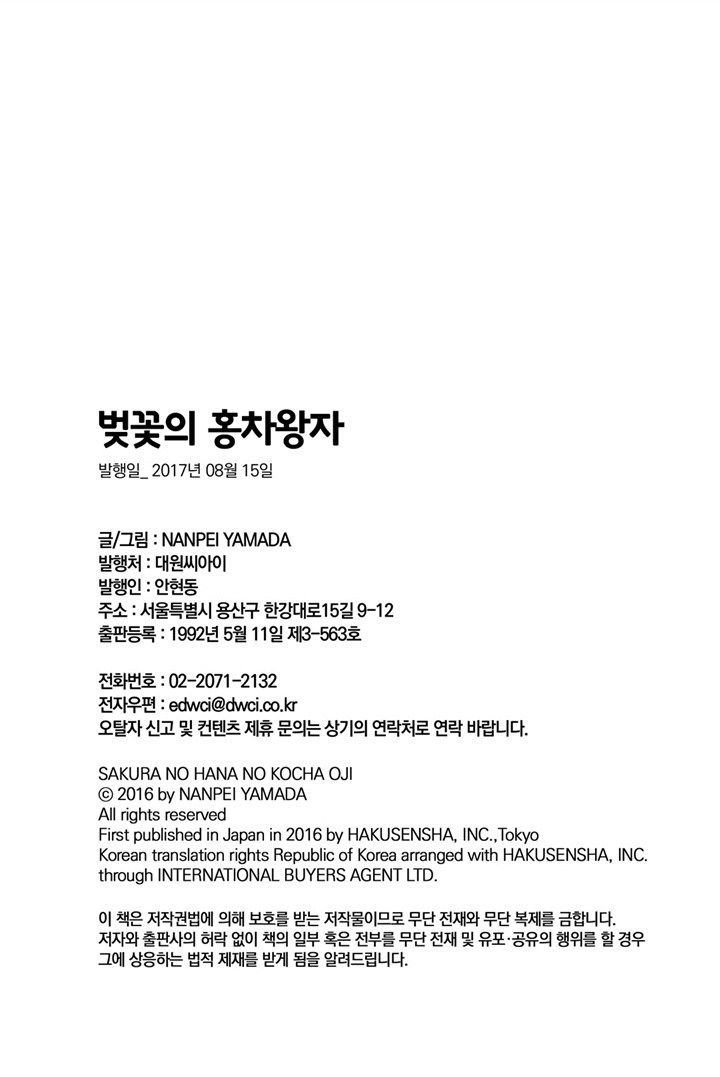 벚꽃의 홍차왕자

발행일_ 2017년 08월 15일

글/그림 : NANPEI YAMADA
발행처 : 대원씨아이
발행인 : 안현동
주소 : 서울특별시 용산구 한강대로15길 9-12
출판등록 : 1992년 5월 11일 제3-563호

전화번호 : 02-2071-2132
전자우편 : edwci@dwci.co.kr
오탈자 신고 및 컨텐츠 제휴 문의는 상기의 연락처로 연락 바랍니다.

SAKURA NO HANA NO KOCHA OJI
© 2016 by NANPEI YAMADA
All rights reserved
First published in Japan in 2016 by HAKUSENSHA, INC.,Tokyo
Korean translation rights Republic of Korea arranged with HAKUSENSHA, INC.
through INTERNATIONAL BUYERS AGENT LTD.

이 책은 저작권법에 의해 보호를 받는 저작물이므로 무단 전재와 무단 복제를 금합니다.
저자와 출판사의 허락 없이 책의 일부 혹은 전부를 무단 전재 및 유포·공유의 행위를 할 경우
그에 상응하는 법적 제재를 받게 됨을 알려드립니다.